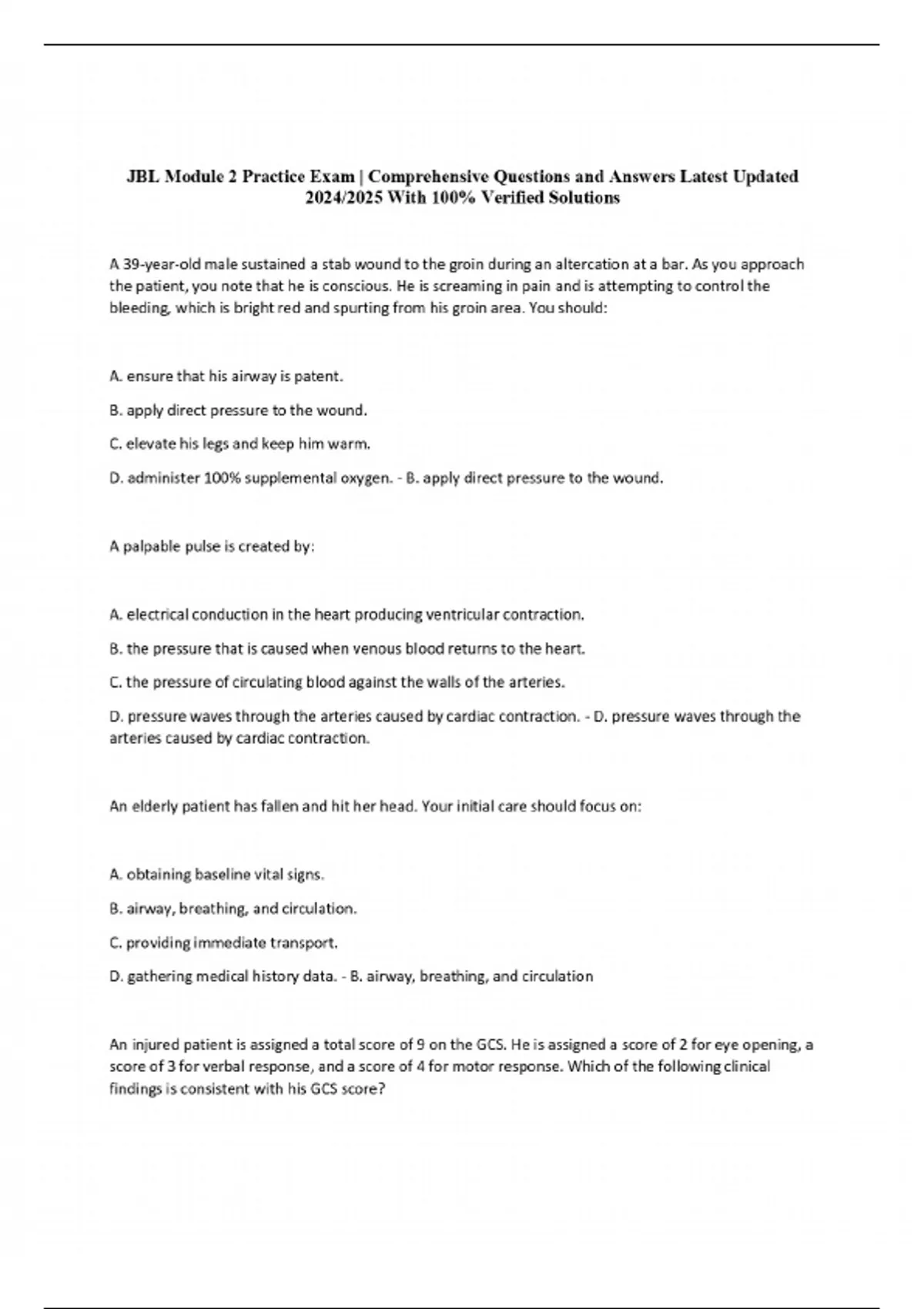 JBL Module 2 Practice Exam | Comprehensive Questions and Answers Latest Updated 2024/2025 With 100% Verified Solutions

A 39-year-old male sustained a stab wound to the groin during an altercation at a bar. As you approach the patient, you note that he is conscious. He is screaming in pain and is attempting to control the bleeding, which is bright red and spurting from his groin area. You should:

A. ensure that his airway is patent.

B. apply direct pressure to the wound.

C. elevate his legs and keep him warm.

D. administer 100% supplemental oxygen. - B. apply direct pressure to the wound.

A palpable pulse is created by:

A. electrical conduction in the heart producing ventricular contraction.

B. the pressure that is caused when venous blood returns to the heart.

C. the pressure of circulating blood against the walls of the arteries.

D. pressure waves through the arteries caused by cardiac contraction. - D. pressure waves through the arteries caused by cardiac contraction.

An elderly patient has fallen and hit her head. Your initial care should focus on:

A. obtaining baseline vital signs.

B. airway, breathing, and circulation.

C. providing immediate transport.

D. gathering medical history data. - B. airway, breathing, and circulation

An injured patient is assigned a total score of 9 on the GCS. He is assigned a score of 2 for eye opening, a score of 3 for verbal response, and a score of 4 for motor response. Which of the following clinical findings is consistent with his GCS score?